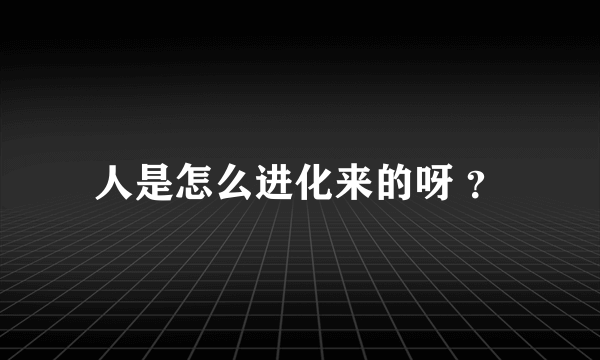 人是怎么进化来的呀？